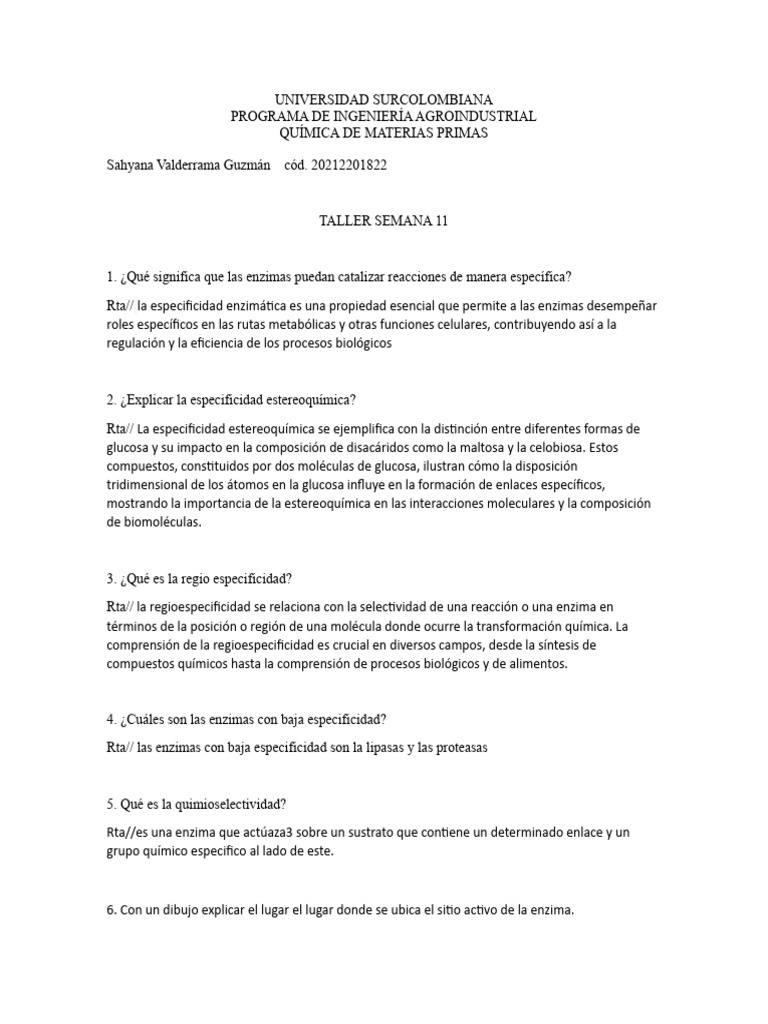 UNIVERSIDAD SURCOLOMBIANA
PROGRAMA DE INGENIERÍA AGROINDUSTRIAL
QUÍMICA DE MATERIAS PRIMAS

Sahyana Valderrama Guzmán  cód. 20212201822

TALLER SEMANA 11

1. ¿Qué significa que las enzimas puedan catalizar reacciones de manera específica?

Rta// la especificidad enzimática es una propiedad esencial que permite a las enzimas desempeñar roles específicos en las rutas metabólicas y otras funciones celulares, contribuyendo así a la regulación y la eficiencia de los procesos biológicos

2. ¿Explicar la especificidad estereoquímica?

Rta// La especificidad estereoquímica se ejemplifica con la distinción entre diferentes formas de glucosa y su impacto en la composición de disacáridos como la maltosa y la celobiosa. Estos compuestos, constituidos por dos moléculas de glucosa, ilustran cómo la disposición tridimensional de los átomos en la glucosa influye en la formación de enlaces específicos, mostrando la importancia de la estereoquímica en las interacciones moleculares y la composición de biomoléculas.

3. ¿Qué es la regio especificidad?

Rta// la regioespecificidad se relaciona con la selectividad de una reacción o una enzima en términos de la posición o región de una molécula donde ocurre la transformación química. La comprensión de la regioespecificidad es crucial en diversos campos, desde la síntesis de compuestos químicos hasta la comprensión de procesos biológicos y de alimentos.

4. ¿Cuáles son las enzimas con baja especificidad?

Rta// las enzimas con baja especificidad son la lipasas y las proteasas

5. Qué es la quimioselectividad?

Rta//es una enzima que actúaza3 sobre un sustrato que contiene un determinado enlace y un grupo químico especifico al lado de este.

6. Con un dibujo explicar el lugar el lugar donde se ubica el sitio activo de la enzima.